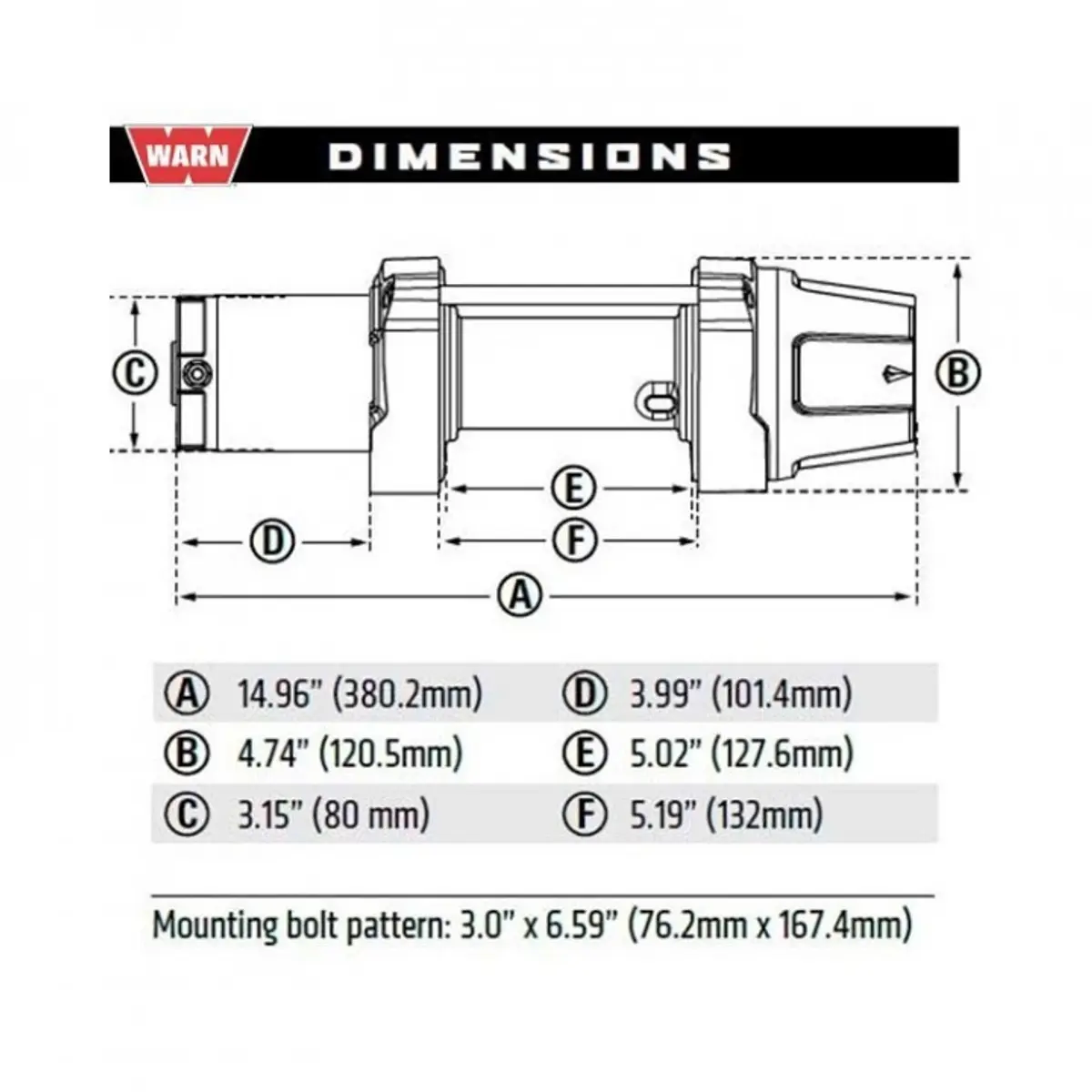 WARN DIMENSIONS

C
B
E
D
F
A

| | | | |
|---|---|---|---|
| A | 14.96" (380.2mm) | D | 3.99" (101.4mm) |
| B | 4.74" (120.5mm) | E | 5.02" (127.6mm) |
| C | 3.15" (80 mm) | F | 5.19" (132mm) |

Mounting bolt pattern: 3.0" x 6.59" (76.2mm x 167.4mm)